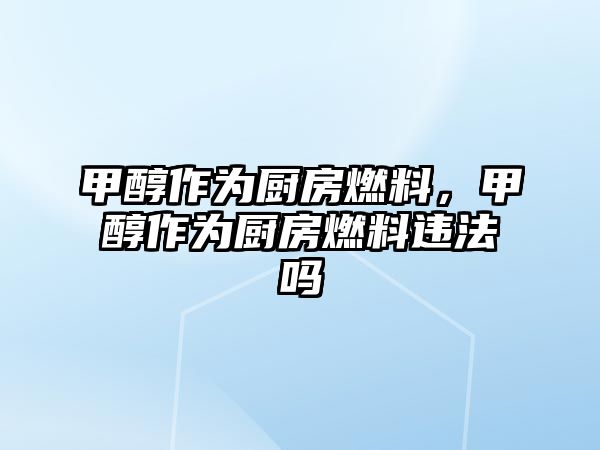 甲醇作为厨房燃料，甲醇作为厨房燃料违法吗